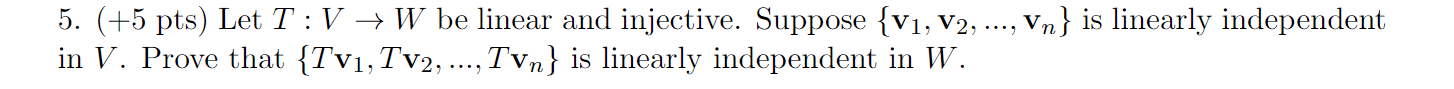 5. (+5 pts) Let $T : V \to W$ be linear and injective. Suppose $\{\mathbf{v}_1, \mathbf{v}_2, ..., \mathbf{v}_n\}$ is linearly independent in $V$. Prove that $\{T\mathbf{v}_1, T\mathbf{v}_2, ..., T\mathbf{v}_n\}$ is linearly independent in $W$.